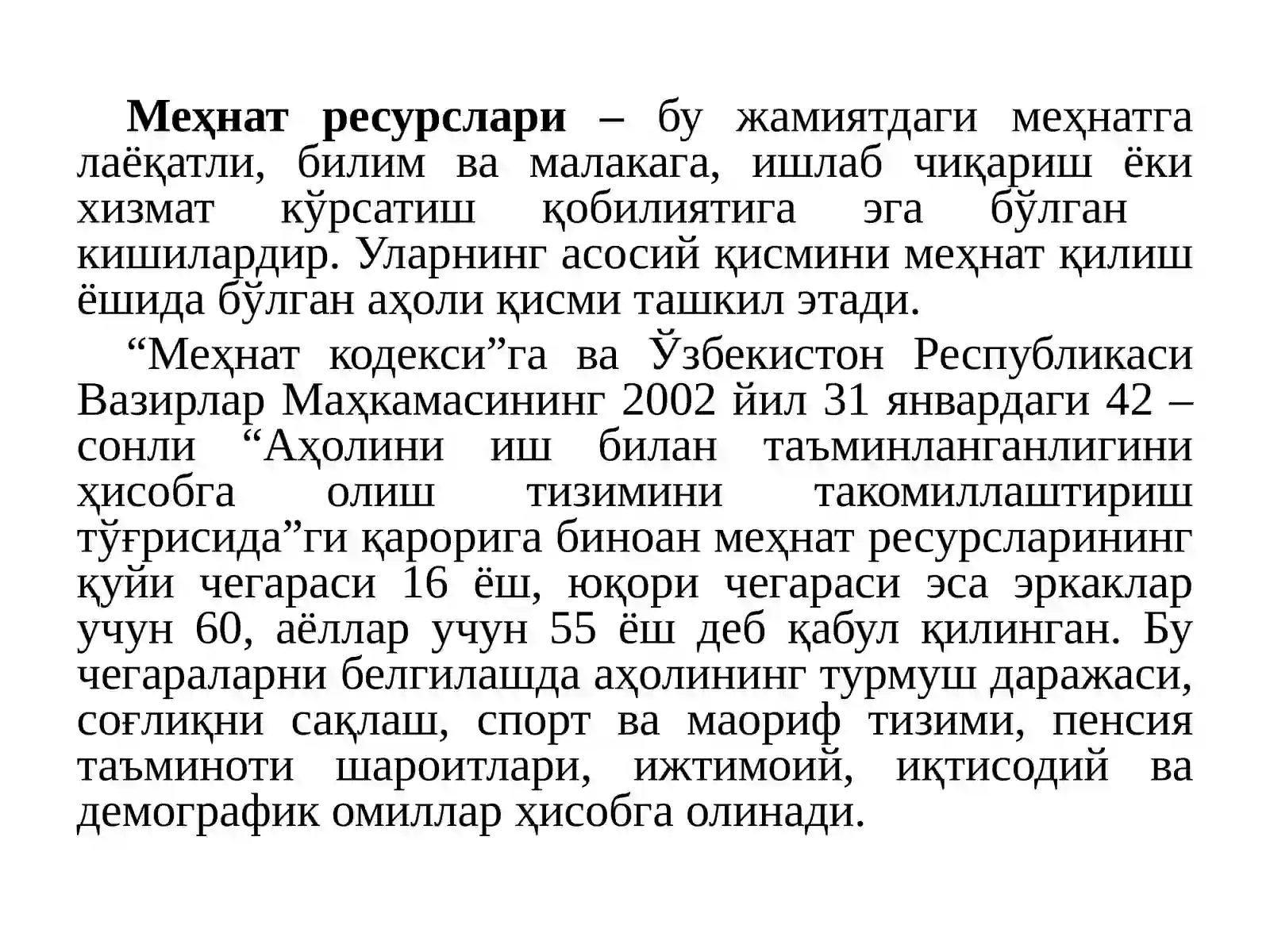 Меҳнат ресурслари – бу жамиятдаги меҳнатга лаёқатли, билим ва малакага, ишлаб чиқариш ёки хизмат кўрсатиш қобилиятига эга бўлган кишилардир. Уларнинг асосий қисмини меҳнат қилиш ёшида бўлган аҳоли қисми ташкил этади.

“Меҳнат кодекси”га ва Ўзбекистон Республикаси Вазирлар Маҳкамасининг 2002 йил 31 январдаги 42 – сонли “Аҳолини иш билан таъминланганлигини ҳисобга олиш тизимини такомиллаштириш тўғрисида”ги қарорига биноан меҳнат ресурсларининг қуйи чегараси 16 ёш, юқори чегараси эса эркаклар учун 60, аёллар учун 55 ёш деб қабул қилинган. Бу чегараларни белгилашда аҳолининг турмуш даражаси, соғлиқни сақлаш, спорт ва маориф тизими, пенсия таъминоти шароитлари, ижтимоий, иқтисодий ва демографик омиллар ҳисобга олинади.